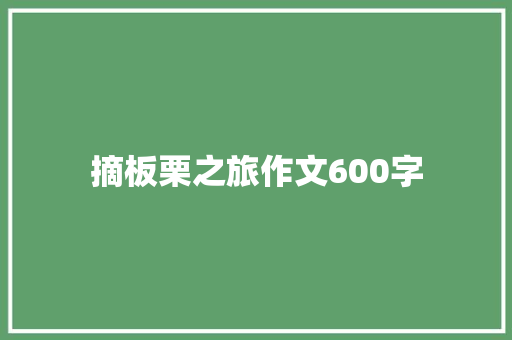 摘板栗之旅作文600字